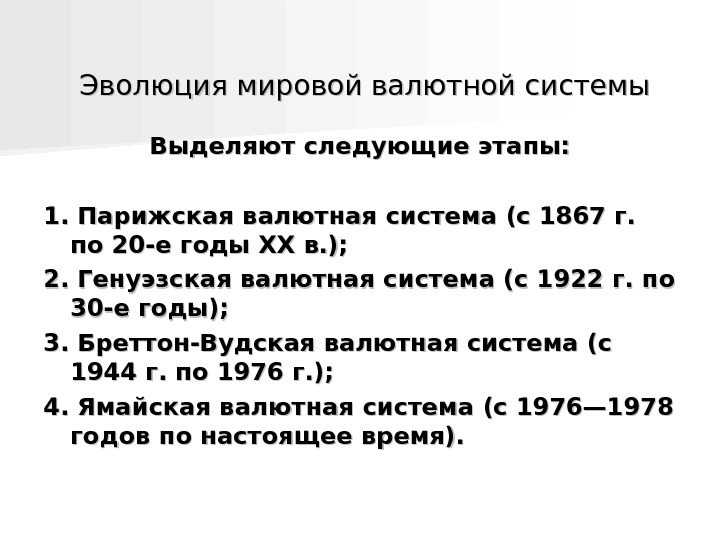 Эволюция мировой валютной системы

Выделяют следующие этапы:

1. Парижская валютная система (с 1867 г. по 20-е годы XX в.);

2. Генуэзская валютная система (с 1922 г. по 30-е годы);

3. Бреттон-Вудская валютная система (с 1944 г. по 1976 г.);

4. Ямайская валютная система (с 1976—1978 годов по настоящее время).